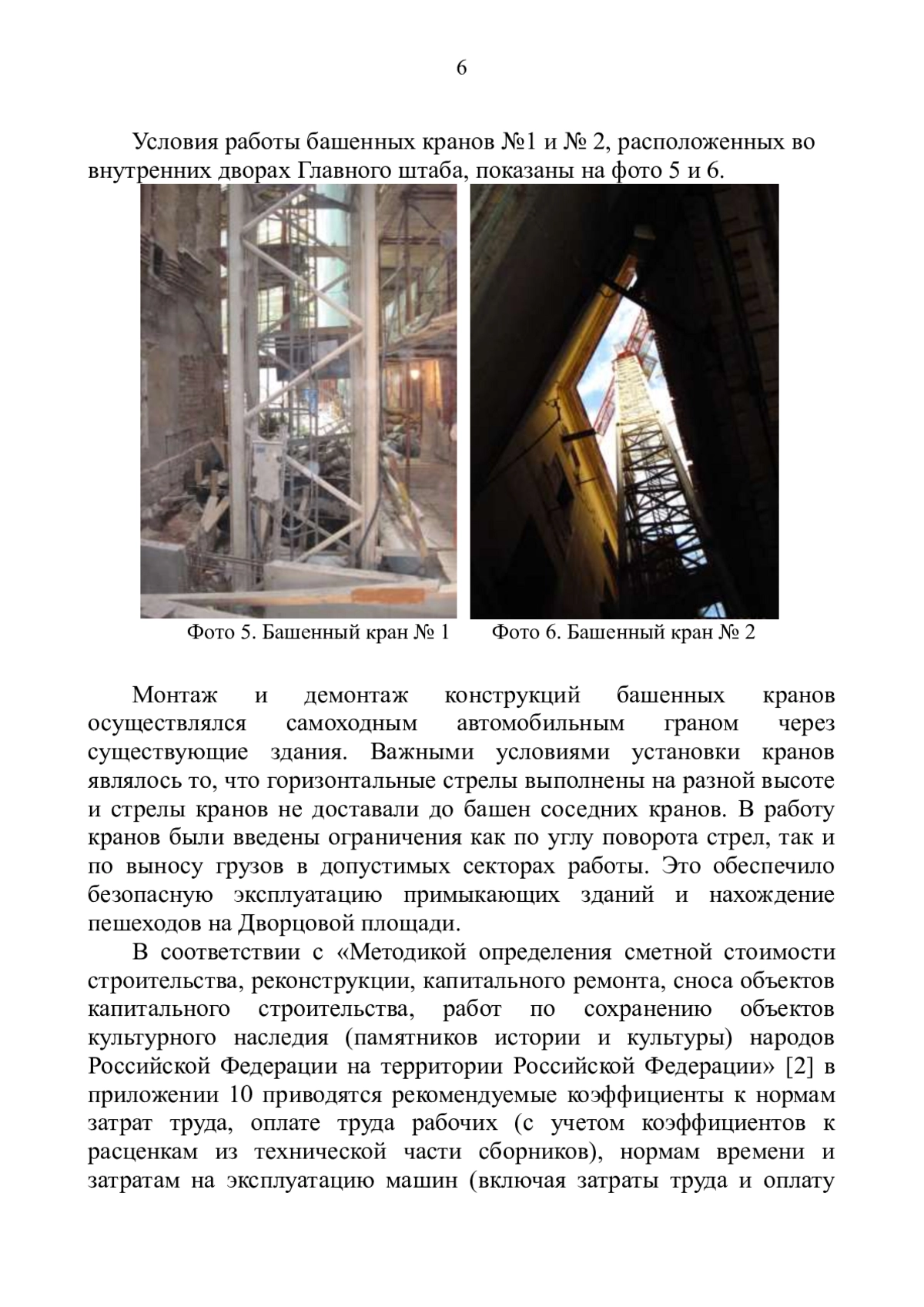 6

Условия работы башенных кранов №1 и № 2, расположенных во внутренних дворах Главного штаба, показаны на фото 5 и 6.

Фото 5. Башенный кран № 1

Фото 6. Башенный кран № 2

Монтаж и демонтаж конструкций башенных кранов осуществлялся самоходным автомобильным граном через существующие здания. Важными условиями установки кранов являлось то, что горизонтальные стрелы выполнены на разной высоте и стрелы кранов не доставали до башен соседних кранов. В работу кранов были введены ограничения как по углу поворота стрел, так и по выносу грузов в допустимых секторах работы. Это обеспечило безопасную эксплуатацию примыкающих зданий и нахождение пешеходов на Дворцовой площади.

В соответствии с «Методикой определения сметной стоимости строительства, реконструкции, капитального ремонта, сноса объектов капитального строительства, работ по сохранению объектов культурного наследия (памятников истории и культуры) народов Российской Федерации на территории Российской Федерации» [2] в приложении 10 приводятся рекомендуемые коэффициенты к нормам затрат труда, оплате труда рабочих (с учетом коэффициентов к расценкам из технической части сборников), нормам времени и затратам на эксплуатацию машин (включая затраты труда и оплату